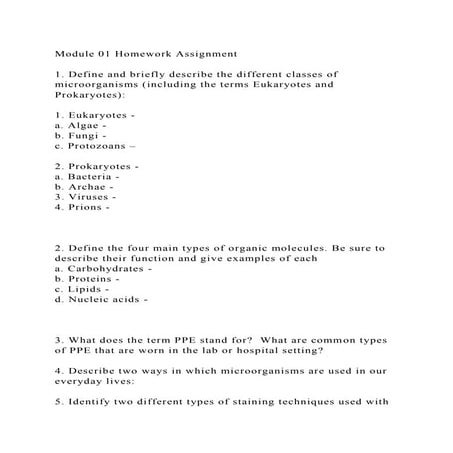 Module 01 Homework Assignment

1. Define and briefly describe the different classes of microorganisms (including the terms Eukaryotes and Prokaryotes):

1. Eukaryotes -
a. Algae -
b. Fungi -
c. Protozoans –

2. Prokaryotes -
a. Bacteria -
b. Archae -
3. Viruses -
4. Prions -

2. Define the four main types of organic molecules. Be sure to describe their function and give examples of each
a. Carbohydrates -
b. Proteins -
c. Lipids -
d. Nucleic acids -

3. What does the term PPE stand for? What are common types of PPE that are worn in the lab or hospital setting?

4. Describe two ways in which microorganisms are used in our everyday lives:

5. Identify two different types of staining techniques used with